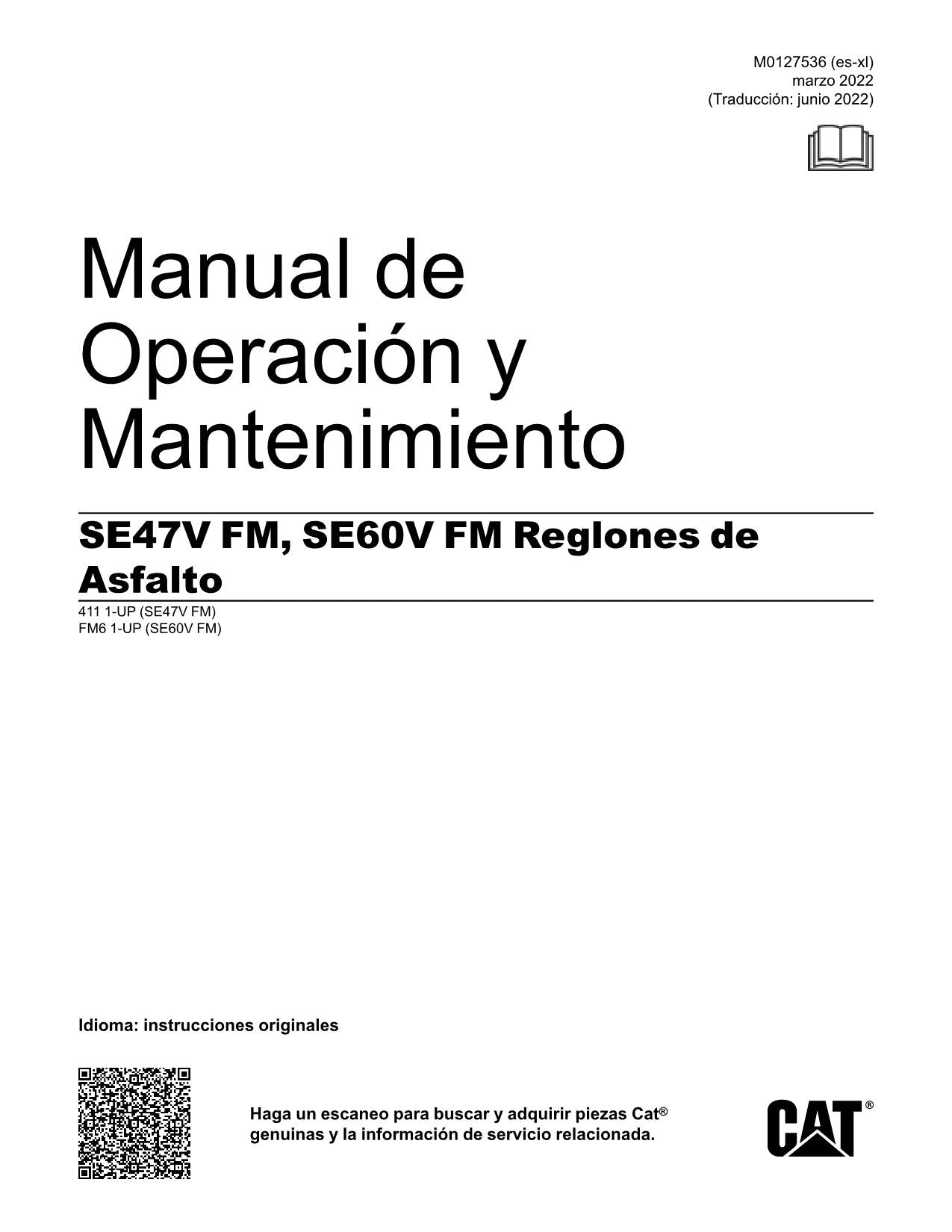 M0127536 (es-xl)
marzo 2022
(Traducción: junio 2022)

Manual de Operación y Mantenimiento

SE47V FM, SE60V FM Reglones de Asfalto

411 1-UP (SE47V FM)
FM6 1-UP (SE60V FM)

Idioma: instrucciones originales

Haga un escaneo para buscar y adquirir piezas Cat® genuinas y la información de servicio relacionada.

CAT®